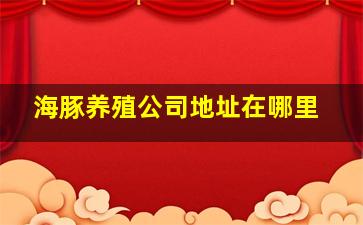 海豚养殖公司地址在哪里